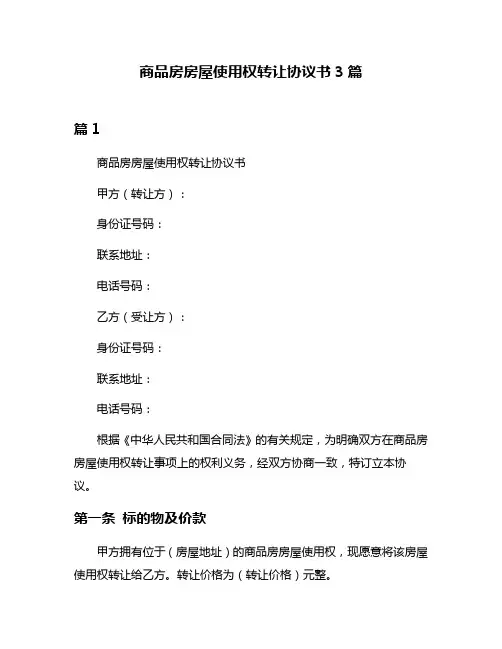 商品房房屋使用权转让协议书 3 篇

篇 1

商品房房屋使用权转让协议书

甲方（转让方）：

身份证号码：

联系地址：

电话号码：

乙方（受让方）：

身份证号码：

联系地址：

电话号码：

根据《中华人民共和国合同法》的有关规定，为明确双方在商品房房屋使用权转让事项上的权利义务，经双方协商一致，特订立本协议。

第一条 标的物及价款

甲方拥有位于（房屋地址）的商品房房屋使用权，现愿意将该房屋使用权转让给乙方。转让价格为（转让价格）元整。